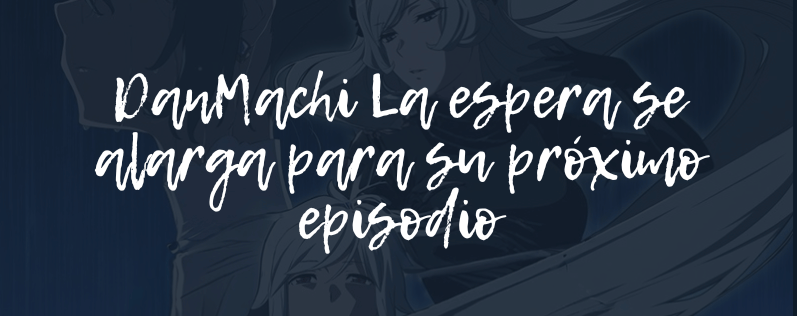 DanMachi La espera se alarga para su próximo episodio